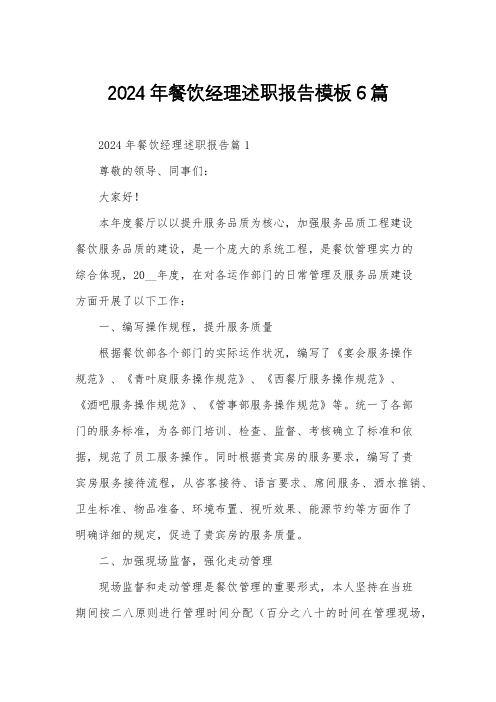 2024年餐饮经理述职报告模板6篇

2024年餐饮经理述职报告篇1

尊敬的领导、同事们：

大家好！

本年度餐厅以以提升服务品质为核心，加强服务品质工程建设餐饮服务品质的建设，是一个庞大的系统工程，是餐饮管理实力的综合体现，20__年度，在对各运作部门的日常管理及服务品质建设方面开展了以下工作：

一、编写操作规程，提升服务质量

根据餐饮部各个部门的实际运作状况，编写了《宴会服务操作规范》、《青叶庭服务操作规范》、《西餐厅服务操作规范》、《酒吧服务操作规范》、《管事部服务操作规范》等。统一了各部门的服务标准，为各部门培训、检查、监督、考核确立了标准和依据，规范了员工服务操作。同时根据贵宾房的服务要求，编写了贵宾房服务接待流程，从咨客接待、语言要求、席间服务、酒水推销、卫生标准、物品准备、环境布置、视听效果、能源节约等方面作了明确详细的规定，促进了贵宾房的服务质量。

二、加强现场监督，强化走动管理

现场监督和走动管理是餐饮管理的重要形式，本人坚持在当班期间按二八原则进行管理时间分配（百分之八十的时间在管理现场，